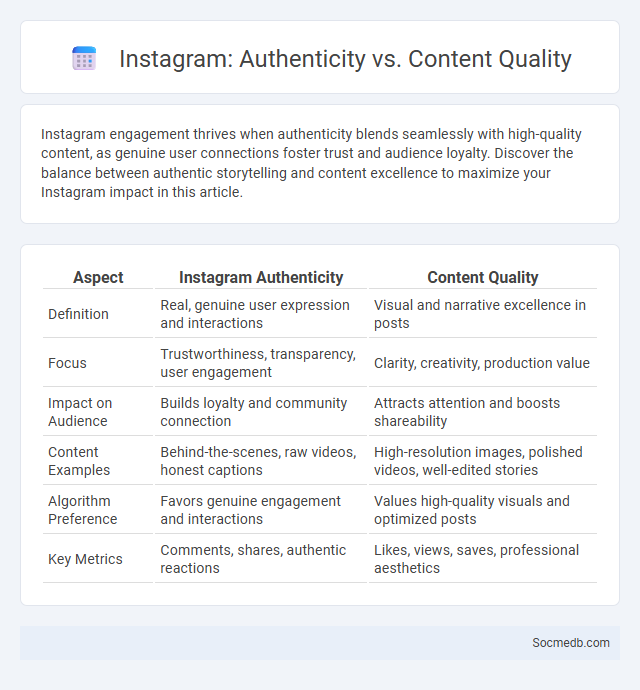 Instagram: Authenticity vs. Content Quality

Instagram engagement thrives when authenticity blends seamlessly with high-quality content, as genuine user connections foster trust and audience loyalty. Discover the balance between authentic storytelling and content excellence to maximize your Instagram impact in this article.

| Aspect | Instagram Authenticity | Content Quality |
|---|---|---|
| Definition | Real, genuine user expression and interactions | Visual and narrative excellence in posts |
| Focus | Trustworthiness, transparency, user engagement | Clarity, creativity, production value |
| Impact on Audience | Builds loyalty and community connection | Attracts attention and boosts shareability |
| Content Examples | Behind-the-scenes, raw videos, honest captions | High-resolution images, polished videos, well-edited stories |
| Algorithm Preference | Favors genuine engagement and interactions | Values high-quality visuals and optimized posts |
| Key Metrics | Comments, shares, authentic reactions | Likes, views, saves, professional aesthetics |

Socmedb.com